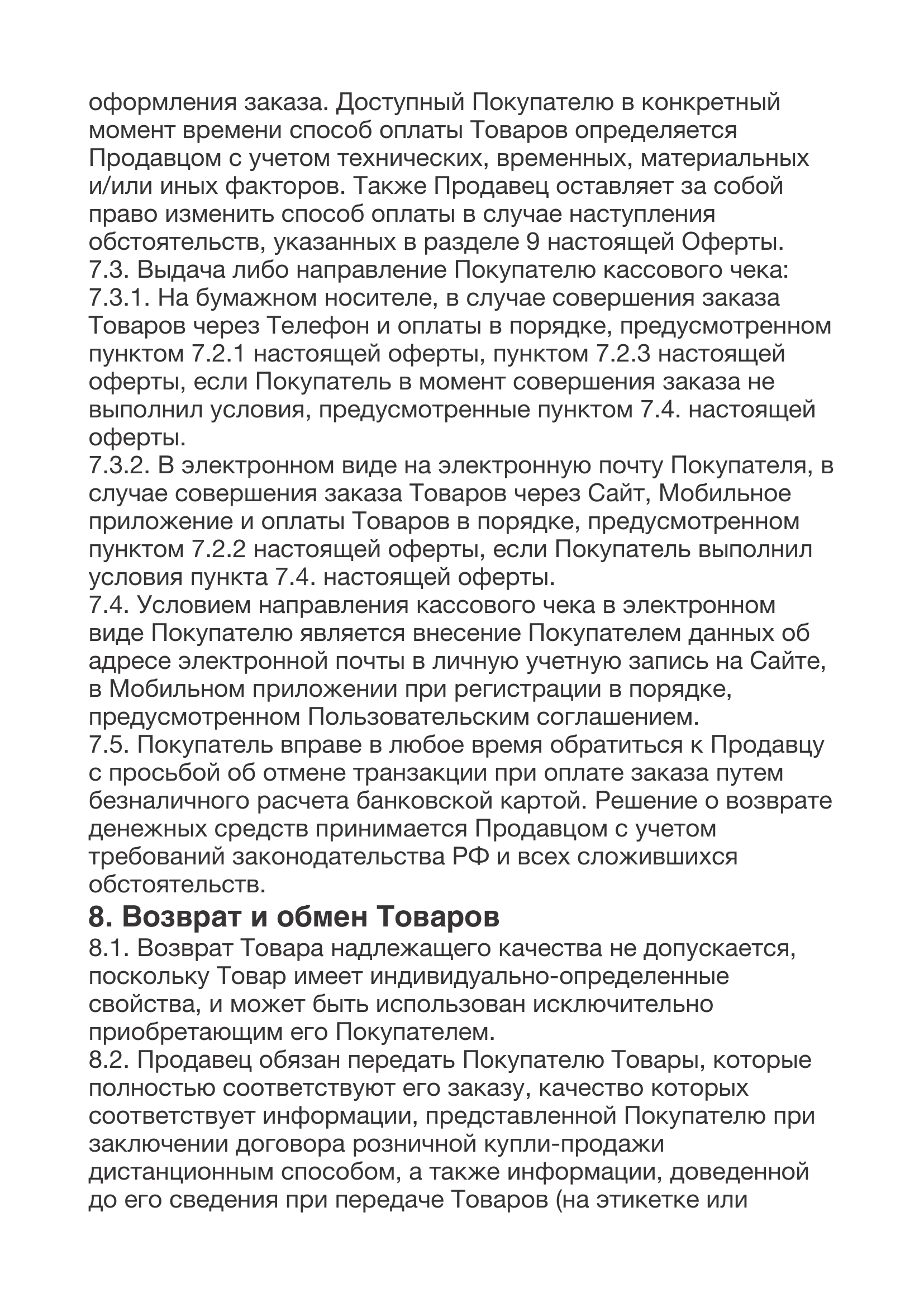 оформления заказа. Доступный Покупателю в конкретный момент времени способ оплаты Товаров определяется Продавцом с учетом технических, временных, материальных и/или иных факторов. Также Продавец оставляет за собой право изменить способ оплаты в случае наступления обстоятельств, указанных в разделе 9 настоящей Оферты.
7.3. Выдача либо направление Покупателю кассового чека:
7.3.1. На бумажном носителе, в случае совершения заказа Товаров через Телефон и оплаты в порядке, предусмотренном пунктом 7.2.1 настоящей оферты, пунктом 7.2.3 настоящей оферты, если Покупатель в момент совершения заказа не выполнил условия, предусмотренные пунктом 7.4. настоящей оферты.
7.3.2. В электронном виде на электронную почту Покупателя, в случае совершения заказа Товаров через Сайт, Мобильное приложение и оплаты Товаров в порядке, предусмотренном пунктом 7.2.2 настоящей оферты, если Покупатель выполнил условия пункта 7.4. настоящей оферты.
7.4. Условием направления кассового чека в электронном виде Покупателю является внесение Покупателем данных об адресе электронной почты в личную учетную запись на Сайте, в Мобильном приложении при регистрации в порядке, предусмотренном Пользовательским соглашением.
7.5. Покупатель вправе в любое время обратиться к Продавцу с просьбой об отмене транзакции при оплате заказа путем безналичного расчета банковской картой. Решение о возврате денежных средств принимается Продавцом с учетом требований законодательства РФ и всех сложившихся обстоятельств.
8. Возврат и обмен Товаров
8.1. Возврат Товара надлежащего качества не допускается, поскольку Товар имеет индивидуально-определенные свойства, и может быть использован исключительно приобретающим его Покупателем.
8.2. Продавец обязан передать Покупателю Товары, которые полностью соответствуют его заказу, качество которых соответствует информации, представленной Покупателю при заключении договора розничной купли-продажи дистанционным способом, а также информации, доведенной до его сведения при передаче Товаров (на этикетке или